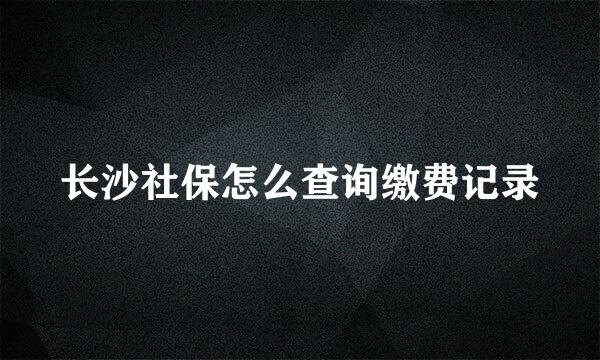 长沙社保怎么查询缴费记录